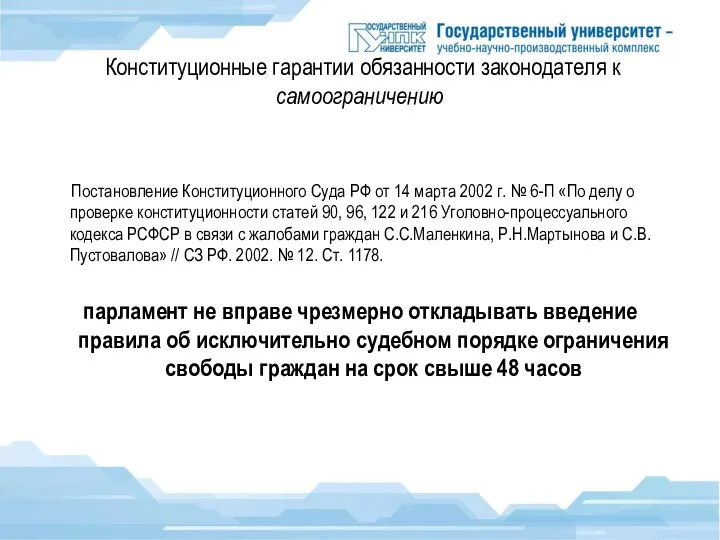 ГОСУДАРСТВЕННЫЙ УНПК УНИВЕРСИТЕТ

Государственный университет – учебно-научно-производственный комплекс

Конституционные гарантии обязанности законодателя к самоограничению

Постановление Конституционного Суда РФ от 14 марта 2002 г. № 6-П «По делу о проверке конституционности статей 90, 96, 122 и 216 Уголовно-процессуального кодекса РСФСР в связи с жалобами граждан С.С.Маленкина, Р.Н.Мартынова и С.В. Пустовалова» // СЗ РФ. 2002. № 12. Ст. 1178.

парламент не вправе чрезмерно откладывать введение правила об исключительно судебном порядке ограничения свободы граждан на срок свыше 48 часов